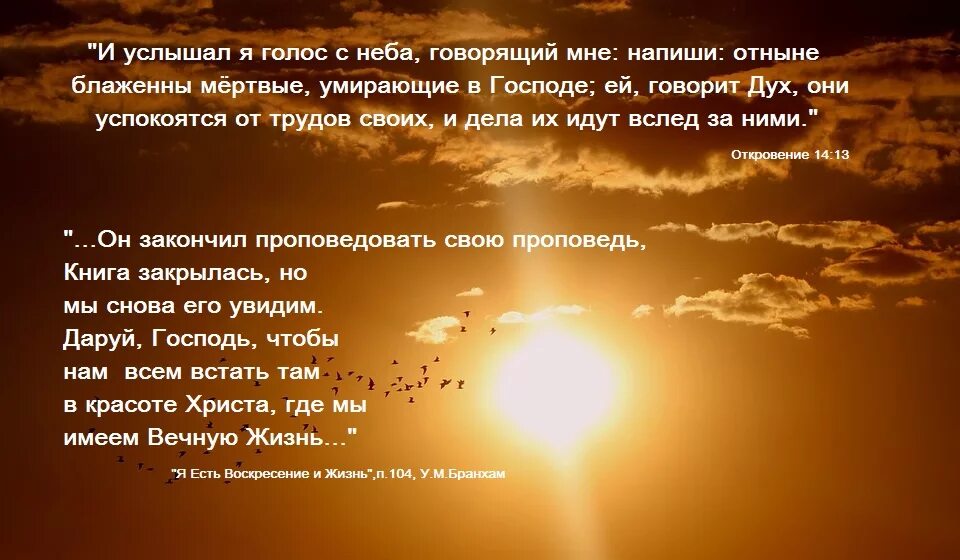 "И услышал я голос с неба, говорящий мне: напиши: отныне блаженны мёртвые, умирающие в Господе; ей, говорит Дух, они успокоятся от трудов своих, и дела их идут вслед за ними."

Откровение 14:13

"...Он закончил проповедовать свою проповедь, Книга закрылась, но мы снова его увидим. Даруй, Господь, чтобы нам всем встать там в красоте Христа, где мы имеем Вечную Жизнь..."

"Я Есть Воскресение и Жизнь",п.104, У.М.Бранхам